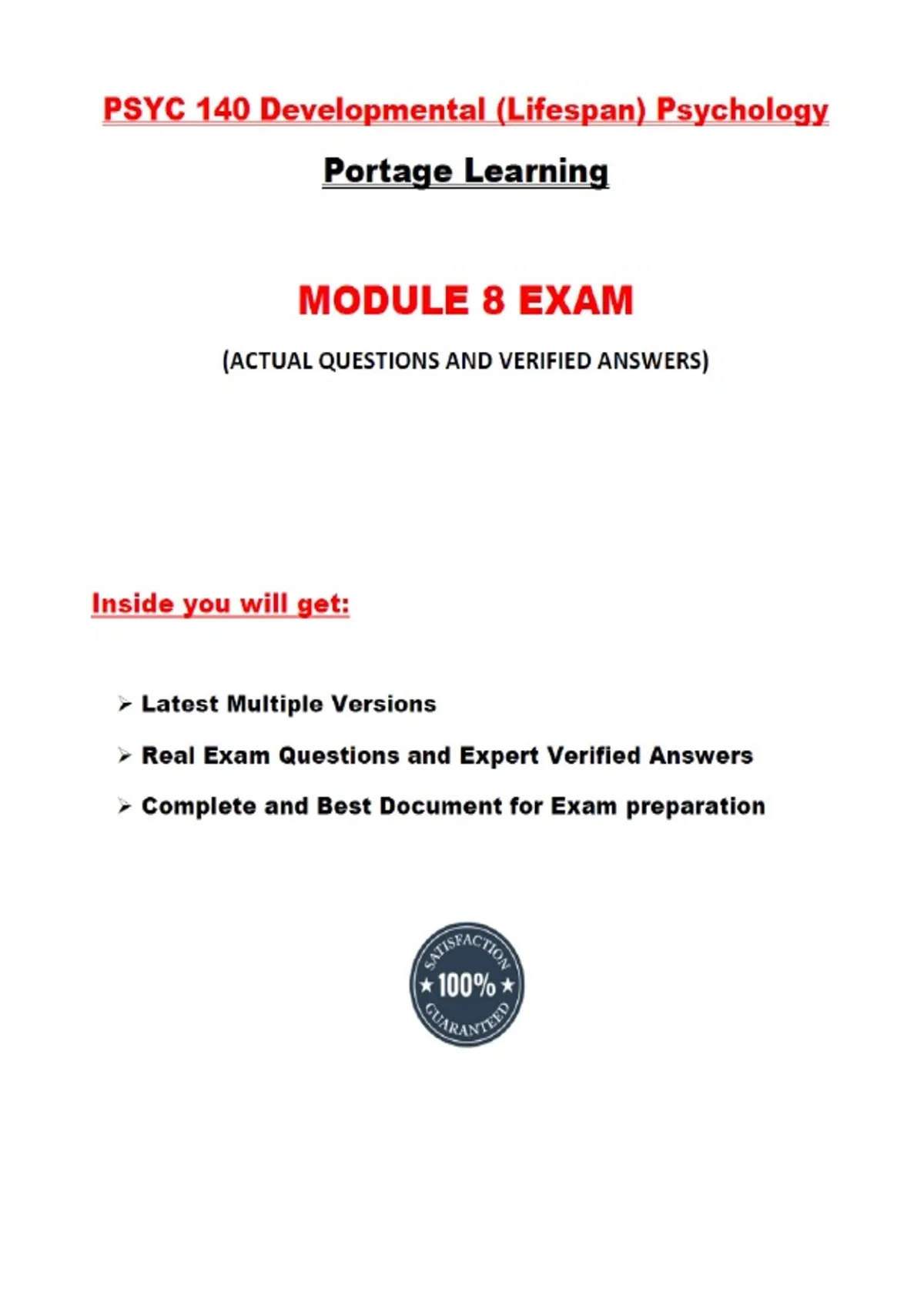 PSYC 140 Developmental (Lifespan) Psychology

Portage Learning

MODULE 8 EXAM

(ACTUAL QUESTIONS AND VERIFIED ANSWERS)

Inside you will get:

➢ Latest Multiple Versions

➢ Real Exam Questions and Expert Verified Answers

➢ Complete and Best Document for Exam preparation

SATISFACTION
★ 100% ★
GUARANTEED